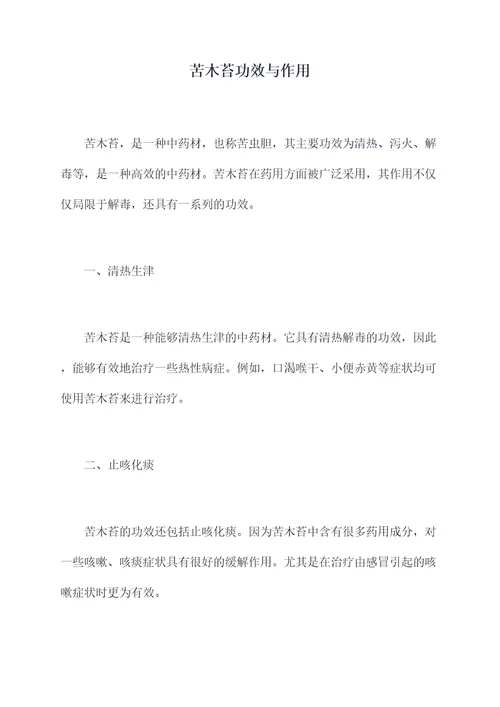 苦木苔功效与作用

苦木苔，是一种中药材，也称苦虫胆，其主要功效为清热、泻火、解毒等，是一种高效的中药材。苦木苔在药用方面被广泛采用，其作用不仅仅局限于解毒，还具有一系列的功效。

一、清热生津

苦木苔是一种能够清热生津的中药材。它具有清热解毒的功效，因此，能够有效地治疗一些热性病症。例如，口渴喉干、小便赤黄等症状均可使用苦木苔来进行治疗。

二、止咳化痰

苦木苔的功效还包括止咳化痰。因为苦木苔中含有很多药用成分，对一些咳嗽、咳痰症状具有很好的缓解作用。尤其是在治疗由感冒引起的咳嗽症状时更为有效。